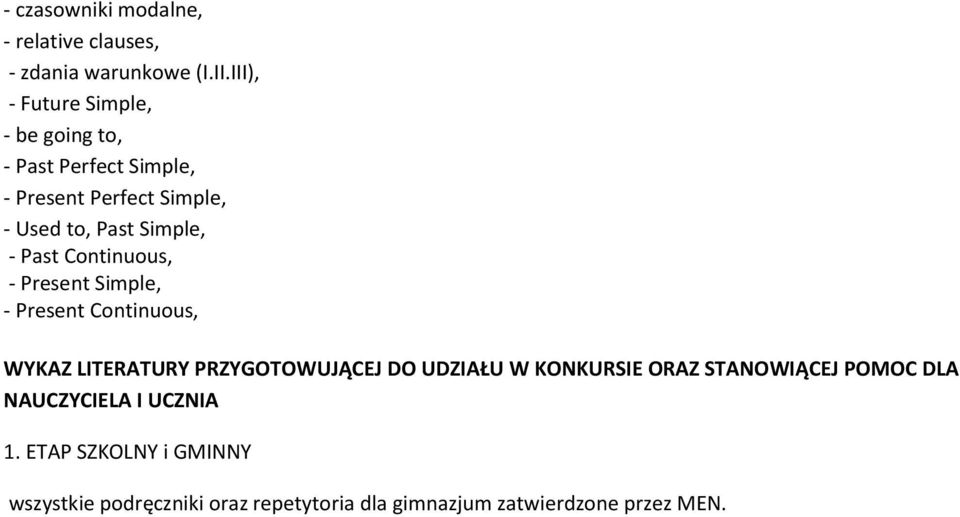 - czasowniki modalne,
- relative clauses,
- zdania warunkowe (I.II.III),
- Future Simple,
- be going to,
- Past Perfect Simple,
- Present Perfect Simple,
- Used to, Past Simple,
- Past Continuous,
- Present Simple,
- Present Continuous,

WYKAZ LITERATURY PRZYGOTOWUJĄCEJ DO UDZIAŁU W KONKURSIE ORAZ STANOWIĄCEJ POMOC DLA NAUCZYCIELA I UCZNIA

1. ETAP SZKOLNY i GMINNY

wszystkie podręczniki oraz repetytoria dla gimnazjum zatwierdzone przez MEN.